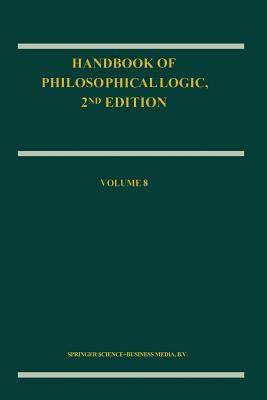 HANDBOOK OF PHILOSOPHICAL LOGIC, 2ND EDITION

VOLUME 8

SPRINGER SCIENCE+BUSINESS MEDIA, B.V.